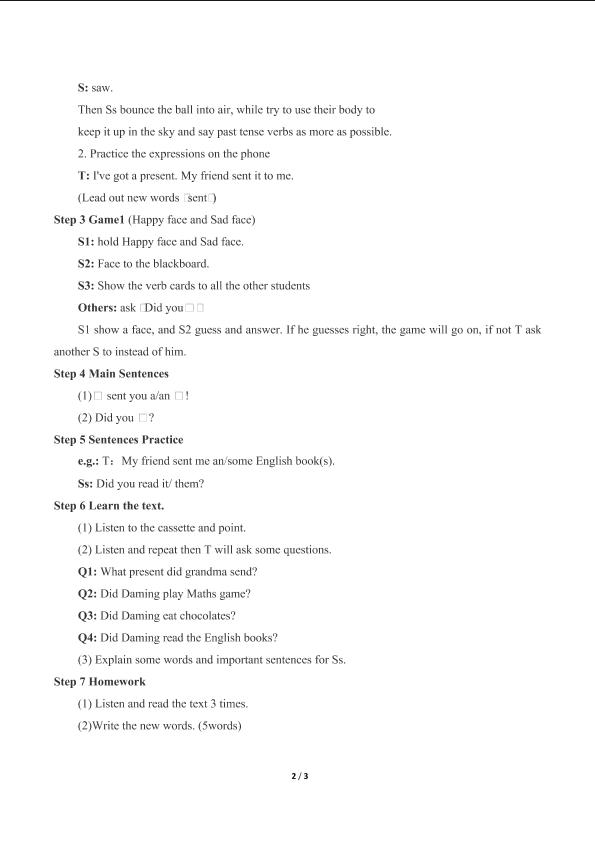 S: saw.

Then Ss bounce the ball into air, while try to use their body to keep it up in the sky and say past tense verbs as more as possible.

2. Practice the expressions on the phone

T: I've got a present. My friend sent it to me.

(Lead out new words □sent□)

Step 3 Game1 (Happy face and Sad face)

S1: hold Happy face and Sad face.

S2: Face to the blackboard.

S3: Show the verb cards to all the other students

Others: ask □Did you□□

S1 show a face, and S2 guess and answer. If he guesses right, the game will go on, if not T ask another S to instead of him.

Step 4 Main Sentences

(1)□ sent you a/an □!

(2) Did you □?

Step 5 Sentences Practice

e.g.: T: My friend sent me an/some English book(s).

Ss: Did you read it/ them?

Step 6 Learn the text.

(1) Listen to the cassette and point.

(2) Listen and repeat then T will ask some questions.

Q1: What present did grandma send?

Q2: Did Daming play Maths game?

Q3: Did Daming eat chocolates?

Q4: Did Daming read the English books?

(3) Explain some words and important sentences for Ss.

Step 7 Homework

(1) Listen and read the text 3 times.

(2)Write the new words. (5words)

2 / 3